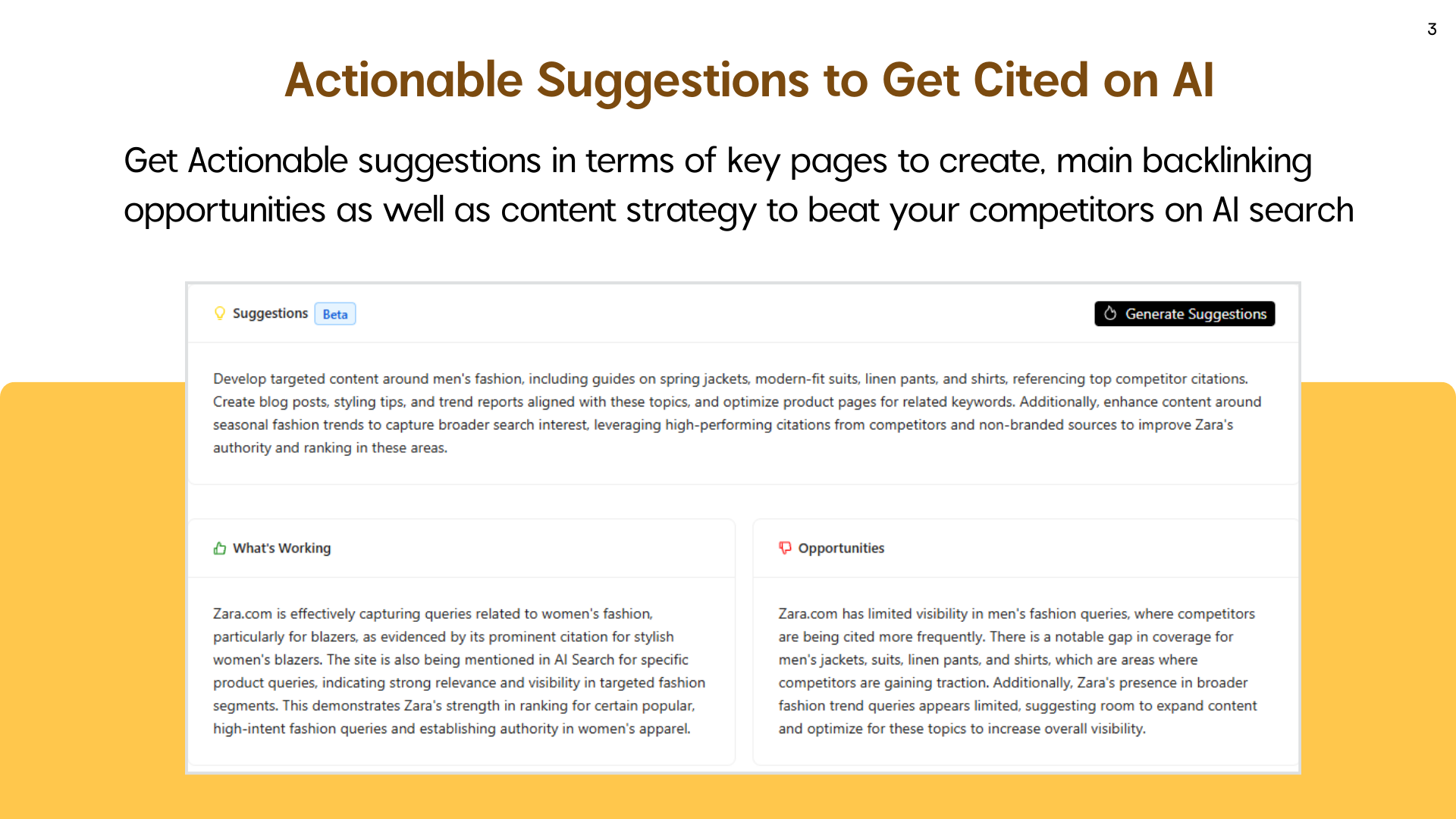 3

Actionable Suggestions to Get Cited on AI

Get Actionable suggestions in terms of key pages to create, main backlinking opportunities as well as content strategy to beat your competitors on AI search

Suggestions Beta

Generate Suggestions

Develop targeted content around men's fashion, including guides on spring jackets, modern-fit suits, linen pants, and shirts, referencing top competitor citations. Create blog posts, styling tips, and trend reports aligned with these topics, and optimize product pages for related keywords. Additionally, enhance content around seasonal fashion trends to capture broader search interest, leveraging high-performing citations from competitors and non-branded sources to improve Zara's authority and ranking in these areas.

What's Working

Zara.com is effectively capturing queries related to women's fashion, particularly for blazers, as evidenced by its prominent citation for stylish women's blazers. The site is also being mentioned in AI Search for specific product queries, indicating strong relevance and visibility in targeted fashion segments. This demonstrates Zara's strength in ranking for certain popular, high-intent fashion queries and establishing authority in women's apparel.

Opportunities

Zara.com has limited visibility in men's fashion queries, where competitors are being cited more frequently. There is a notable gap in coverage for men's jackets, suits, linen pants, and shirts, which are areas where competitors are gaining traction. Additionally, Zara's presence in broader fashion trend queries appears limited, suggesting room to expand content and optimize for these topics to increase overall visibility.